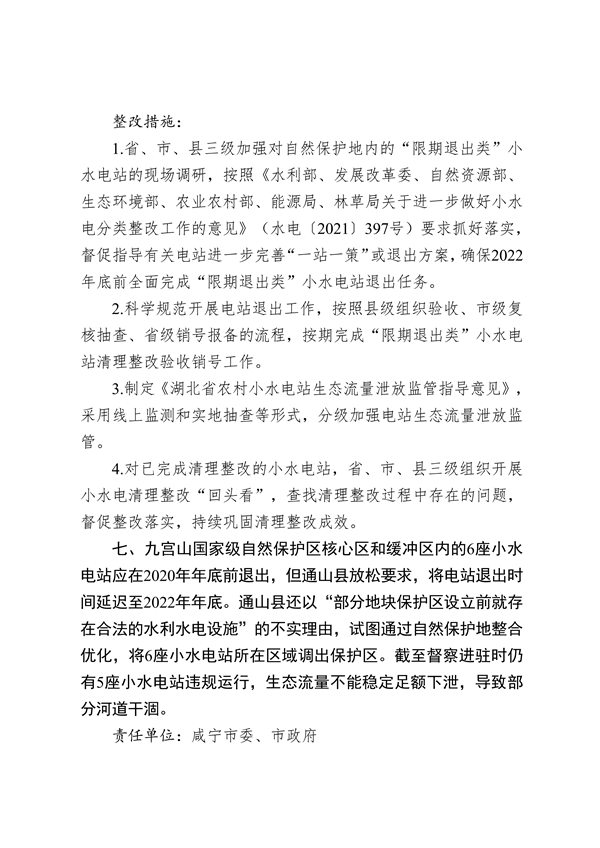 整改措施：

1.省、市、县三级加强对自然保护地内的“限期退出类”小水电站的现场调研，按照《水利部、发展改革委、自然资源部、生态环境部、农业农村部、能源局、林草局关于进一步做好小水电分类整改工作的意见》（水电〔2021〕397号）要求抓好落实，督促指导有关电站进一步完善“一站一策”或退出方案，确保2022年底前全面完成“限期退出类”小水电站退出任务。

2.科学规范开展电站退出工作，按照县级组织验收、市级复核抽查、省级销号报备的流程，按期完成“限期退出类”小水电站清理整改验收销号工作。

3.制定《湖北省农村小水电站生态流量泄放监管指导意见》，采用线上监测和实地抽查等形式，分级加强电站生态流量泄放监管。

4.对已完成清理整改的小水电站，省、市、县三级组织开展小水电清理整改“回头看”，查找清理整改过程中存在的问题，督促整改落实，持续巩固清理整改成效。

七、九宫山国家级自然保护区核心区和缓冲区内的6座小水电站应在2020年年底前退出，但通山县放松要求，将电站退出时间延迟至2022年年底。通山县还以“部分地块保护区设立前就存在合法的水利水电设施”的不实理由，试图通过自然保护地整合优化，将6座小水电站所在区域调出保护区。截至督察进驻时仍有5座小水电站违规运行，生态流量不能稳定足额下泄，导致部分河道干涸。

责任单位：咸宁市委、市政府